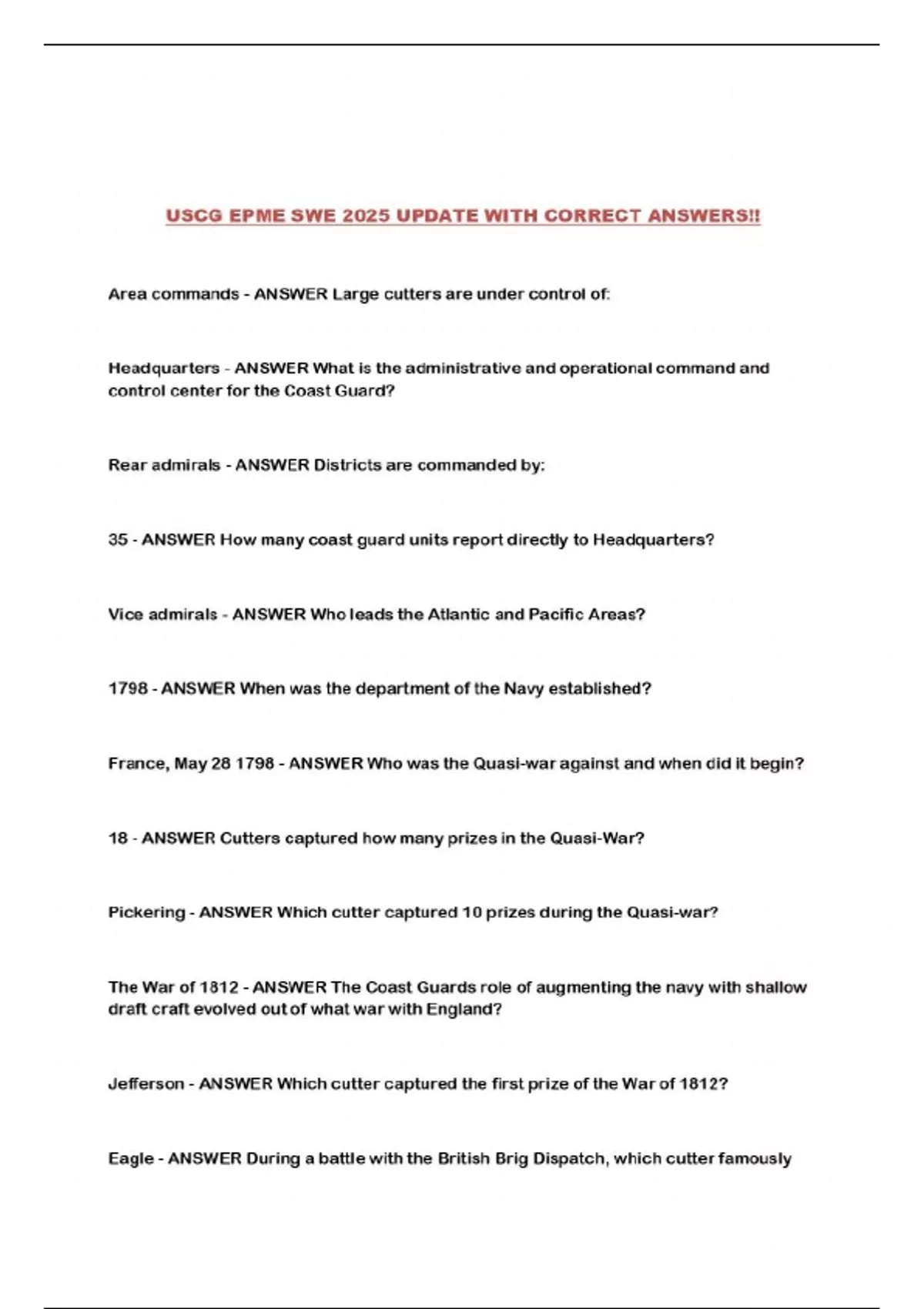 USCG EPME SWE 2025 UPDATE WITH CORRECT ANSWERS!!

Area commands - ANSWER Large cutters are under control of:

Headquarters - ANSWER What is the administrative and operational command and control center for the Coast Guard?

Rear admirals - ANSWER Districts are commanded by:

35 - ANSWER How many coast guard units report directly to Headquarters?

Vice admirals - ANSWER Who leads the Atlantic and Pacific Areas?

1798 - ANSWER When was the department of the Navy established?

France, May 28 1798 - ANSWER Who was the Quasi-war against and when did it begin?

18 - ANSWER Cutters captured how many prizes in the Quasi-War?

Pickering - ANSWER Which cutter captured 10 prizes during the Quasi-war?

The War of 1812 - ANSWER The Coast Guards role of augmenting the navy with shallow draft craft evolved out of what war with England?

Jefferson - ANSWER Which cutter captured the first prize of the War of 1812?

Eagle - ANSWER During a battle with the British Brig Dispatch, which cutter famously